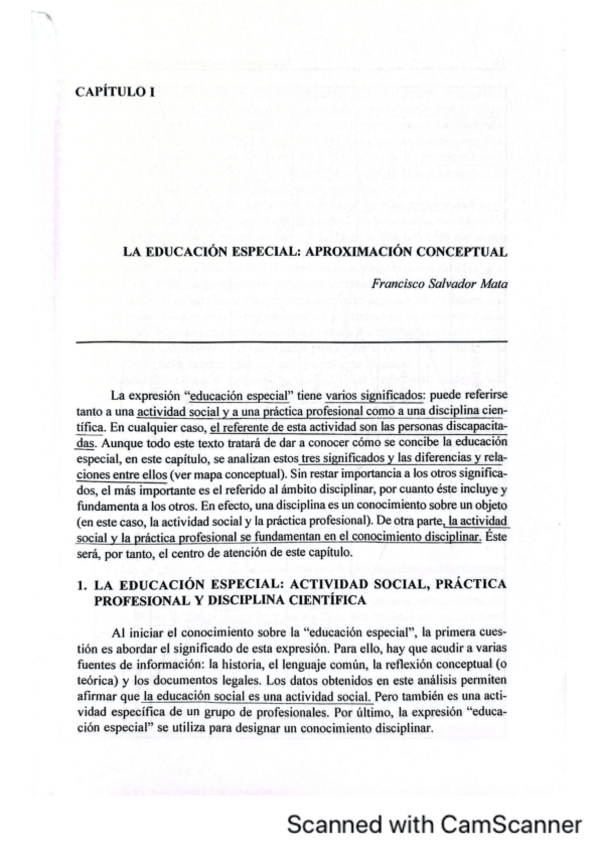 CAPÍTULO I

LA EDUCACIÓN ESPECIAL: APROXIMACIÓN CONCEPTUAL

Francisco Salvador Mata

La expresión "educación especial" tiene varios significados: puede referirse tanto a una actividad social y a una práctica profesional como a una disciplina científica. En cualquier caso, el referente de esta actividad son las personas discapacitadas. Aunque todo este texto tratará de dar a conocer cómo se concibe la educación especial, en este capítulo, se analizan estos tres significados y las diferencias y relaciones entre ellos (ver mapa conceptual). Sin restar importancia a los otros significados, el más importante es el referido al ámbito disciplinar, por cuanto éste incluye y fundamenta a los otros. En efecto, una disciplina es un conocimiento sobre un objeto (en este caso, la actividad social y la práctica profesional). De otra parte, la actividad social y la práctica profesional se fundamentan en el conocimiento disciplinar. Éste será, por tanto, el centro de atención de este capítulo.

1. LA EDUCACIÓN ESPECIAL: ACTIVIDAD SOCIAL, PRÁCTICA PROFESIONAL Y DISCIPLINA CIENTÍFICA

Al iniciar el conocimiento sobre la "educación especial", la primera cuestión es abordar el significado de esta expresión. Para ello, hay que acudir a varias fuentes de información: la historia, el lenguaje común, la reflexión conceptual (o teórica) y los documentos legales. Los datos obtenidos en este análisis permiten afirmar que la educación social es una actividad social. Pero también es una actividad específica de un grupo de profesionales. Por último, la expresión "educación especial" se utiliza para designar un conocimiento disciplinar.

Scanned with CamScanner